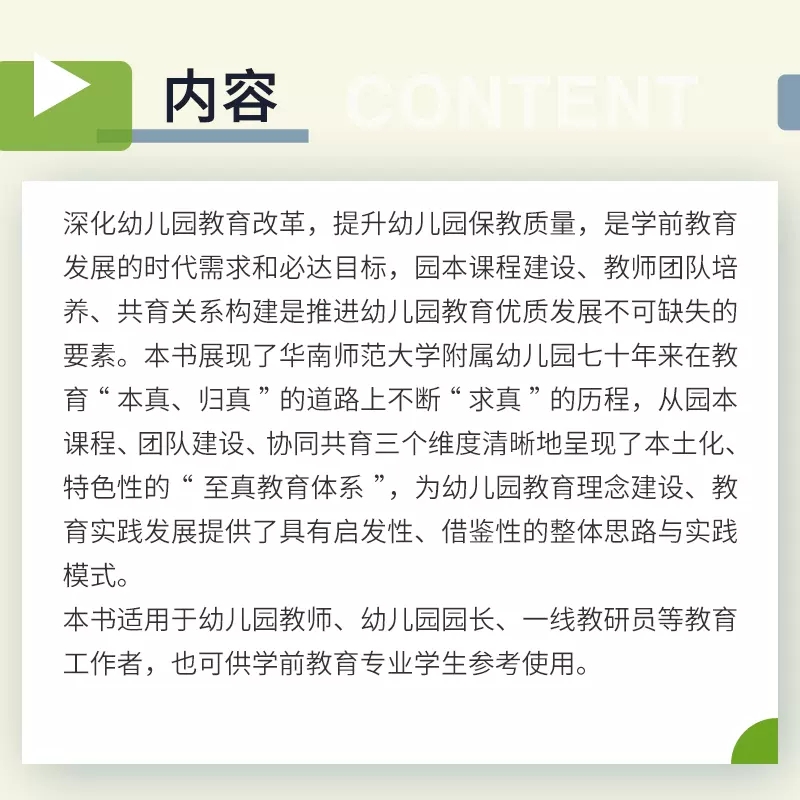 内容 CONTENT

深化幼儿园教育改革，提升幼儿园保教质量，是学前教育发展的时代需求和必达目标，园本课程建设、教师团队培养、共育关系构建是推进幼儿园教育优质发展不可缺失的要素。本书展现了华南师范大学附属幼儿园七十年来在教育“本真、归真”的道路上不断“求真”的历程，从园本课程、团队建设、协同共育三个维度清晰地呈现了本土化、特色性的“至真教育体系”，为幼儿园教育理念建设、教育实践发展提供了具有启发性、借鉴性的整体思路与实践模式。
本书适用于幼儿园教师、幼儿园园长、一线教研员等教育工作者，也可供学前教育专业学生参考使用。